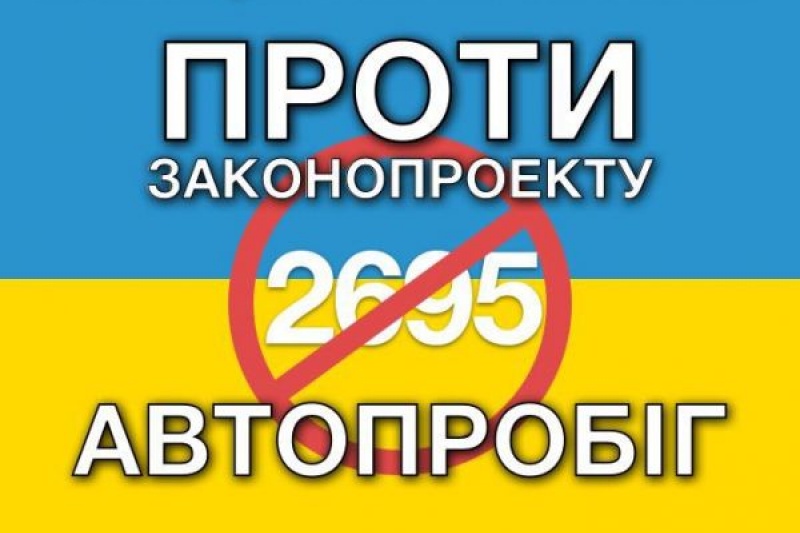 ПРОТИ
ЗАКОНОПРОЕКТУ
2695
АВТОПРОБІГ